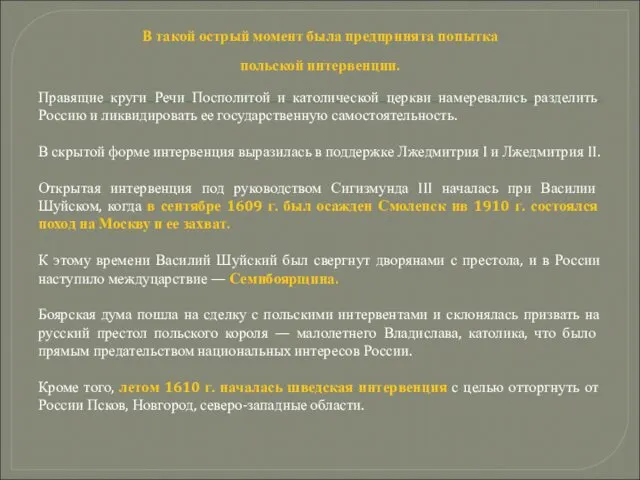 В такой острый момент была предпринята попытка польской интервенции.

Правящие круги Речи Посполитой и католической церкви намеревались разделить Россию и ликвидировать ее государственную самостоятельность.

В скрытой форме интервенция выразилась в поддержке Лжедмитрия I и Лжедмитрия II.

Открытая интервенция под руководством Сигизмунда III началась при Василии Шуйском, когда в сентябре 1609 г. был осажден Смоленск ив 1910 г. состоялся поход на Москву и ее захват.

К этому времени Василий Шуйский был свергнут дворянами с престола, и в России наступило междуцарствие — Семибоярщина.

Боярская дума пошла на сделку с польскими интервентами и склонялась призвать на русский престол польского короля — малолетнего Владислава, католика, что было прямым предательством национальных интересов России.

Кроме того, летом 1610 г. началась шведская интервенция с целью отторгнуть от России Псков, Новгород, северо-западные области.